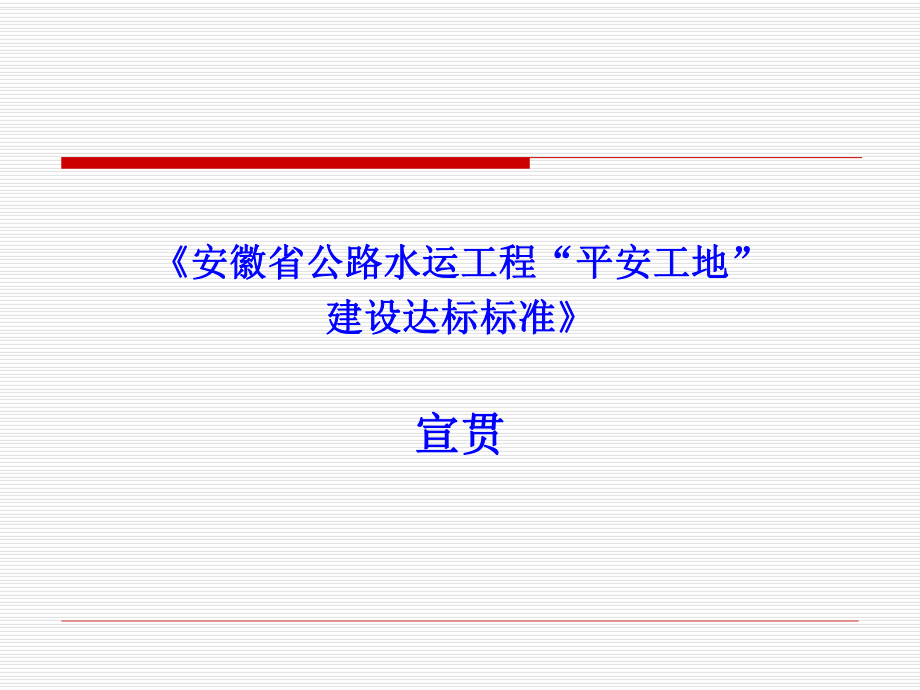 《安徽省公路水运工程“平安工地”建设达标标准》

宣贯